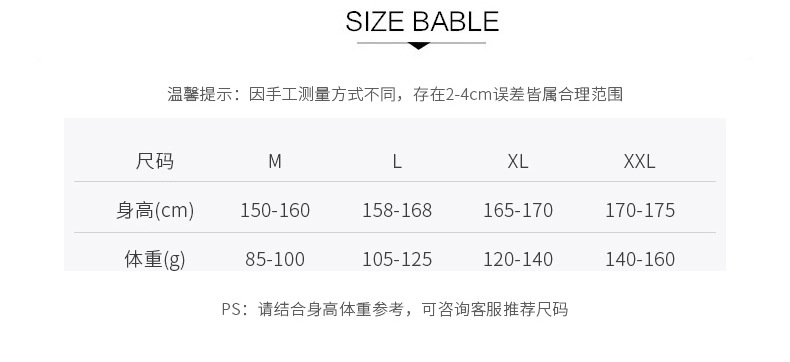 SIZE BABLE

温馨提示：因手工测量方式不同，存在2-4cm误差皆属合理范围

| 尺码 | M | L | XL | XXL |
|---|---|---|---|---|
| 身高(cm) | 150-160 | 158-168 | 165-170 | 170-175 |
| 体重(g) | 85-100 | 105-125 | 120-140 | 140-160 |

PS：请结合身高体重参考，可咨询客服推荐尺码